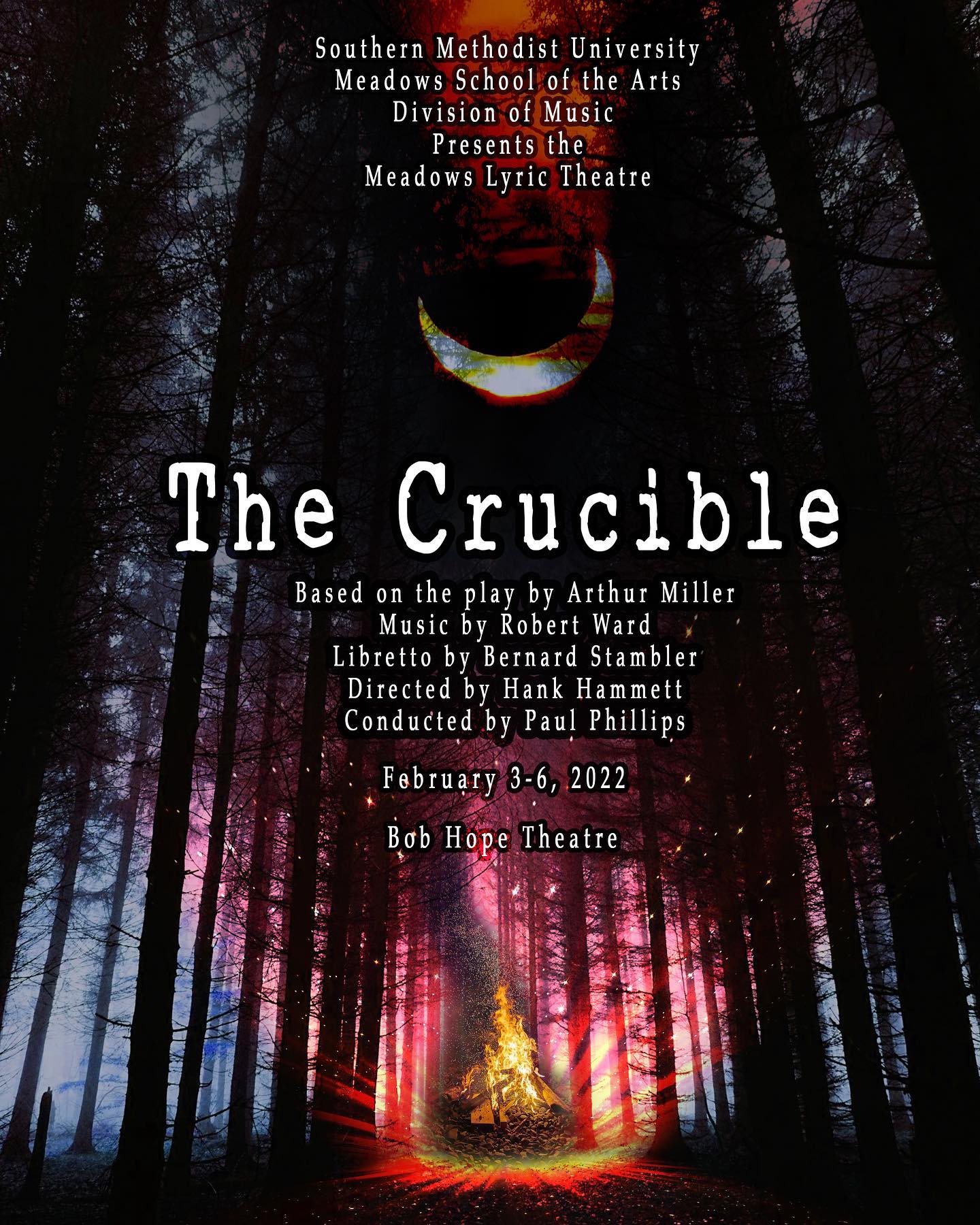 Southern Methodist University
Meadows School of the Arts
Division of Music
Presents the
Meadows Lyric Theatre

The Crucible

Based on the play by Arthur Miller
Music by Robert Ward
Libretto by Bernard Stambler
Directed by Hank Hammett
Conducted by Paul Phillips

February 3-6, 2022

Bob Hope Theatre